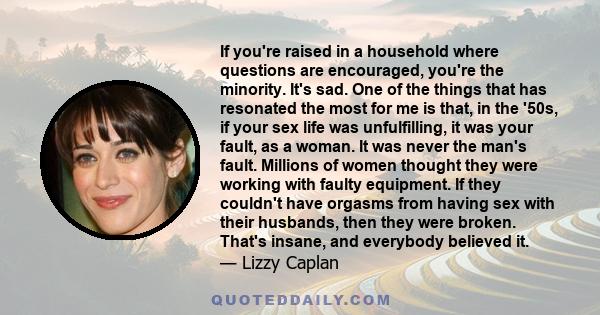 If you're raised in a household where questions are encouraged, you're the minority. It's sad. One of the things that has resonated the most for me is that, in the '50s, if your sex life was unfulfilling, it was your fault, as a woman. It was never the man's fault. Millions of women thought they were working with faulty equipment. If they couldn't have orgasms from having sex with their husbands, then they were broken. That's insane, and everybody believed it.
— Lizzy Caplan

QUOTEDDAILY.COM